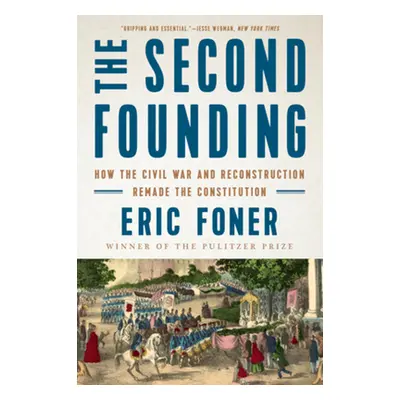 "GRIPPING AND ESSENTIAL."—JESSE WEGMAN, NEW YORK TIMES

THE SECOND FOUNDING

HOW THE CIVIL WAR AND RECONSTRUCTION REMADE THE CONSTITUTION

ERIC FONER

WINNER OF THE PULITZER PRIZE